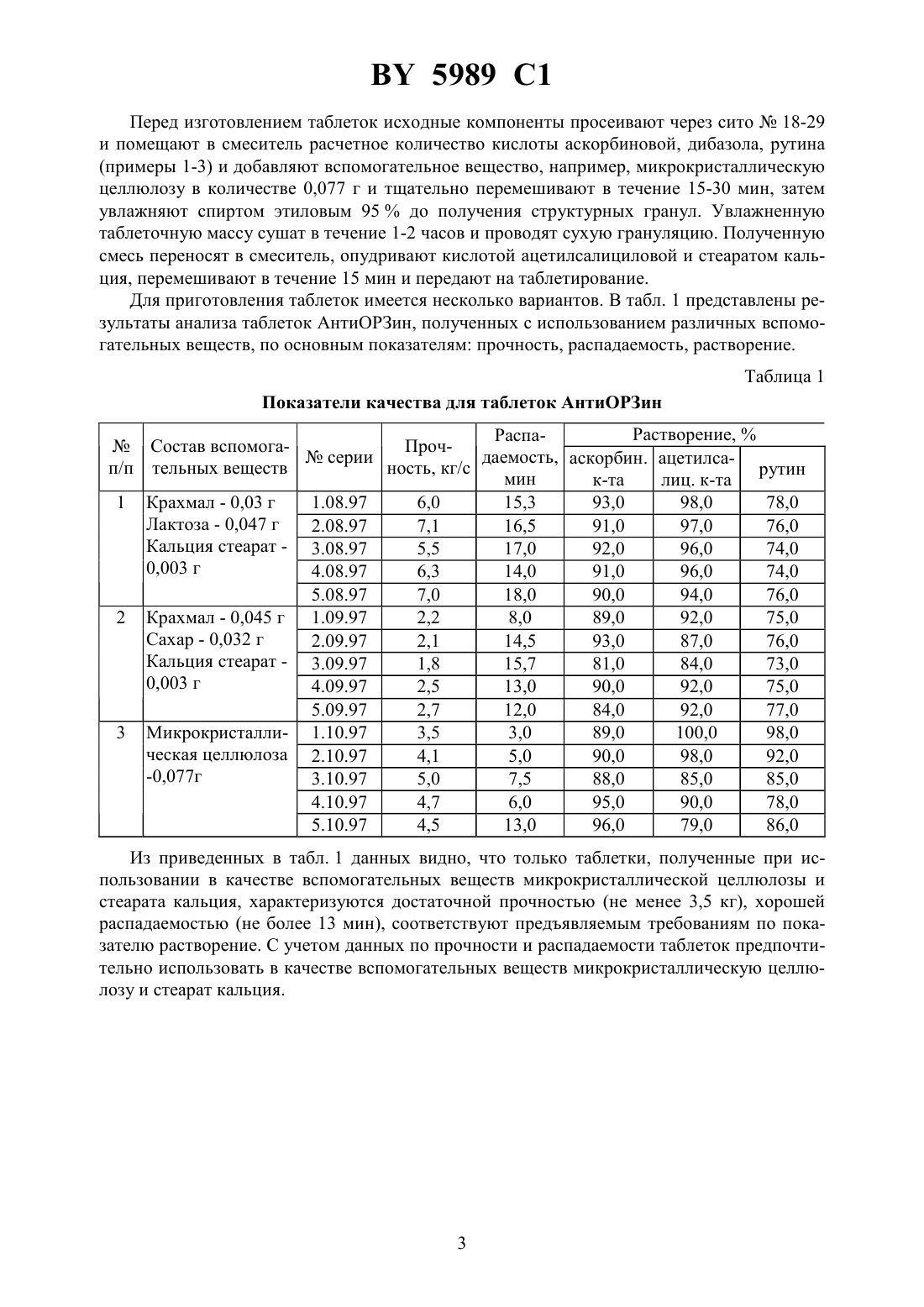 BY 5989 C1

Перед изготовлением таблеток исходные компоненты просеивают через сито № 18-29 и помещают в смеситель расчетное количество кислоты аскорбиновой, дибазола, рутина (примеры 1-3) и добавляют вспомогательное вещество, например, микрокристаллическую целлюлозу в количестве 0,077 г и тщательно перемешивают в течение 15-30 мин, затем увлажняют спиртом этиловым 95 % до получения структурных гранул. Увлажненную таблеточную массу сушат в течение 1-2 часов и проводят сухую грануляцию. Полученную смесь переносят в смеситель, опудривают кислотой ацетилсалициловой и стеаратом кальция, перемешивают в течение 15 мин и передают на таблетирование.

Для приготовления таблеток имеется несколько вариантов. В табл. 1 представлены результаты анализа таблеток АнтиОРЗин, полученных с использованием различных вспомогательных веществ, по основным показателям: прочность, распадаемость, растворение.

Таблица 1

Показатели качества для таблеток АнтиОРЗин

| № п/п | Состав вспомогательных веществ | № серии | Прочность, кг/с | Распадаемость, мин | Растворение, % аскорбин. к-та | Растворение, % ацетилсалиц. к-та | Растворение, % рутин |
|---|---|---|---|---|---|---|---|
| 1 | Крахмал - 0,03 г Лактоза - 0,047 г Кальция стеарат - 0,003 г | 1.08.97 | 6,0 | 15,3 | 93,0 | 98,0 | 78,0 |
| | | 2.08.97 | 7,1 | 16,5 | 91,0 | 97,0 | 76,0 |
| | | 3.08.97 | 5,5 | 17,0 | 92,0 | 96,0 | 74,0 |
| | | 4.08.97 | 6,3 | 14,0 | 91,0 | 96,0 | 74,0 |
| | | 5.08.97 | 7,0 | 18,0 | 90,0 | 94,0 | 76,0 |
| 2 | Крахмал - 0,045 г Сахар - 0,032 г Кальция стеарат - 0,003 г | 1.09.97 | 2,2 | 8,0 | 89,0 | 92,0 | 75,0 |
| | | 2.09.97 | 2,1 | 14,5 | 93,0 | 87,0 | 76,0 |
| | | 3.09.97 | 1,8 | 15,7 | 81,0 | 84,0 | 73,0 |
| | | 4.09.97 | 2,5 | 13,0 | 90,0 | 92,0 | 75,0 |
| | | 5.09.97 | 2,7 | 12,0 | 84,0 | 92,0 | 77,0 |
| 3 | Микрокристаллическая целлюлоза -0,077г | 1.10.97 | 3,5 | 3,0 | 89,0 | 100,0 | 98,0 |
| | | 2.10.97 | 4,1 | 5,0 | 90,0 | 98,0 | 92,0 |
| | | 3.10.97 | 5,0 | 7,5 | 88,0 | 85,0 | 85,0 |
| | | 4.10.97 | 4,7 | 6,0 | 95,0 | 90,0 | 78,0 |
| | | 5.10.97 | 4,5 | 13,0 | 96,0 | 79,0 | 86,0 |

Из приведенных в табл. 1 данных видно, что только таблетки, полученные при использовании в качестве вспомогательных веществ микрокристаллической целлюлозы и стеарата кальция, характеризуются достаточной прочностью (не менее 3,5 кг), хорошей распадаемостью (не более 13 мин), соответствуют предъявляемым требованиям по показателю растворение. С учетом данных по прочности и распадаемости таблеток предпочтительно использовать в качестве вспомогательных веществ микрокристаллическую целлюлозу и стеарат кальция.

3